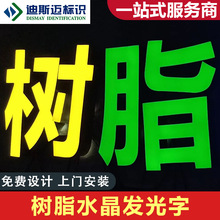 迪斯迈标识
DISMAY IDENTIFICATION

一站式服务商

树脂

免费设计 上门安装

树脂水晶发光字